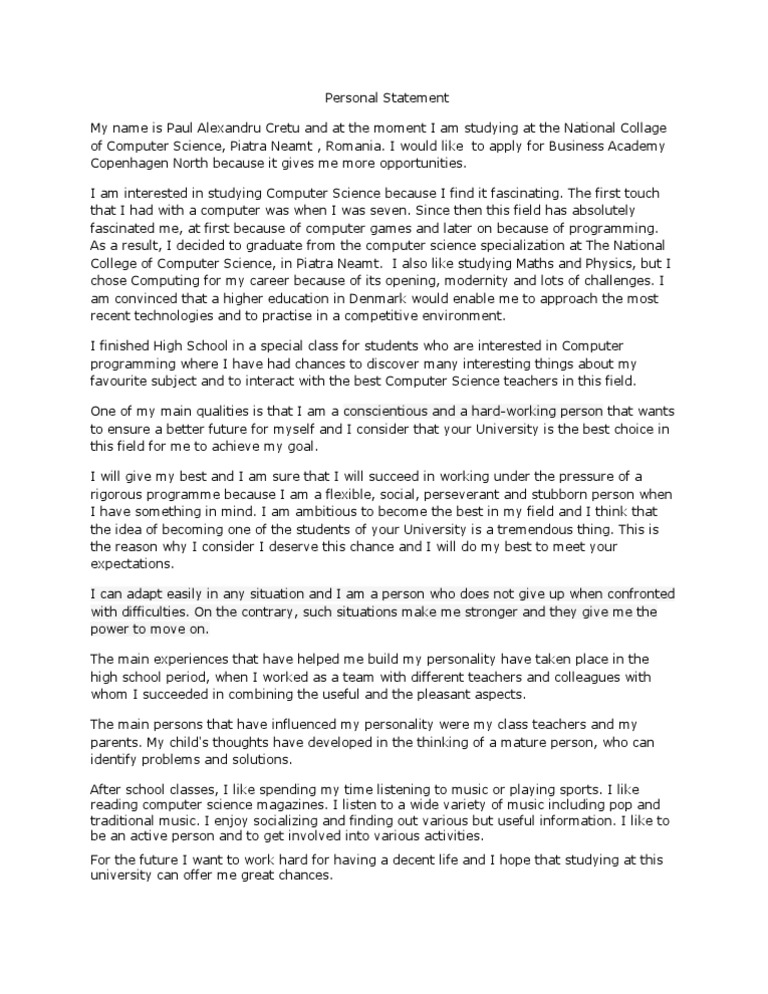 Personal Statement

My name is Paul Alexandru Cretu and at the moment I am studying at the National Collage of Computer Science, Piatra Neamt , Romania. I would like to apply for Business Academy Copenhagen North because it gives me more opportunities.

I am interested in studying Computer Science because I find it fascinating. The first touch that I had with a computer was when I was seven. Since then this field has absolutely fascinated me, at first because of computer games and later on because of programming. As a result, I decided to graduate from the computer science specialization at The National College of Computer Science, in Piatra Neamt. I also like studying Maths and Physics, but I chose Computing for my career because of its opening, modernity and lots of challenges. I am convinced that a higher education in Denmark would enable me to approach the most recent technologies and to practise in a competitive environment.

I finished High School in a special class for students who are interested in Computer programming where I have had chances to discover many interesting things about my favourite subject and to interact with the best Computer Science teachers in this field.

One of my main qualities is that I am a conscientious and a hard-working person that wants to ensure a better future for myself and I consider that your University is the best choice in this field for me to achieve my goal.

I will give my best and I am sure that I will succeed in working under the pressure of a rigorous programme because I am a flexible, social, perseverant and stubborn person when I have something in mind. I am ambitious to become the best in my field and I think that the idea of becoming one of the students of your University is a tremendous thing. This is the reason why I consider I deserve this chance and I will do my best to meet your expectations.

I can adapt easily in any situation and I am a person who does not give up when confronted with difficulties. On the contrary, such situations make me stronger and they give me the power to move on.

The main experiences that have helped me build my personality have taken place in the high school period, when I worked as a team with different teachers and colleagues with whom I succeeded in combining the useful and the pleasant aspects.

The main persons that have influenced my personality were my class teachers and my parents. My child's thoughts have developed in the thinking of a mature person, who can identify problems and solutions.

After school classes, I like spending my time listening to music or playing sports. I like reading computer science magazines. I listen to a wide variety of music including pop and traditional music. I enjoy socializing and finding out various but useful information. I like to be an active person and to get involved into various activities.

For the future I want to work hard for having a decent life and I hope that studying at this university can offer me great chances.